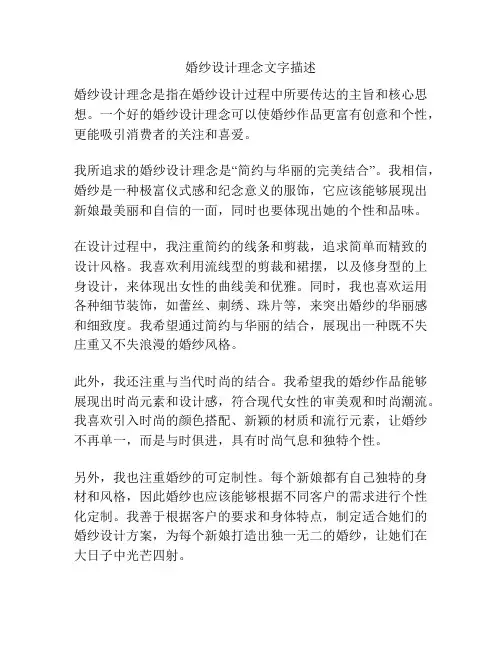 婚纱设计理念文字描述

婚纱设计理念是指在婚纱设计过程中所要传达的主旨和核心思想。一个好的婚纱设计理念可以使婚纱作品更富有创意和个性，更能吸引消费者的关注和喜爱。

我所追求的婚纱设计理念是“简约与华丽的完美结合”。我相信，婚纱是一种极富仪式感和纪念意义的服饰，它应该能够展现出新娘最美丽和自信的一面，同时也要体现出她的个性和品味。

在设计过程中，我注重简约的线条和剪裁，追求简单而精致的设计风格。我喜欢利用流线型的剪裁和裙摆，以及修身型的上身设计，来体现出女性的曲线美和优雅。同时，我也喜欢运用各种细节装饰，如蕾丝、刺绣、珠片等，来突出婚纱的华丽感和细致度。我希望通过简约与华丽的结合，展现出一种既不失庄重又不失浪漫的婚纱风格。

此外，我还注重与当代时尚的结合。我希望我的婚纱作品能够展现出时尚元素和设计感，符合现代女性的审美观和时尚潮流。我喜欢引入时尚的颜色搭配、新颖的材质和流行元素，让婚纱不再单一，而是与时俱进，具有时尚气息和独特个性。

另外，我也注重婚纱的可定制性。每个新娘都有自己独特的身材和风格，因此婚纱也应该能够根据不同客户的需求进行个性化定制。我善于根据客户的要求和身体特点，制定适合她们的婚纱设计方案，为每个新娘打造出独一无二的婚纱，让她们在大日子中光芒四射。